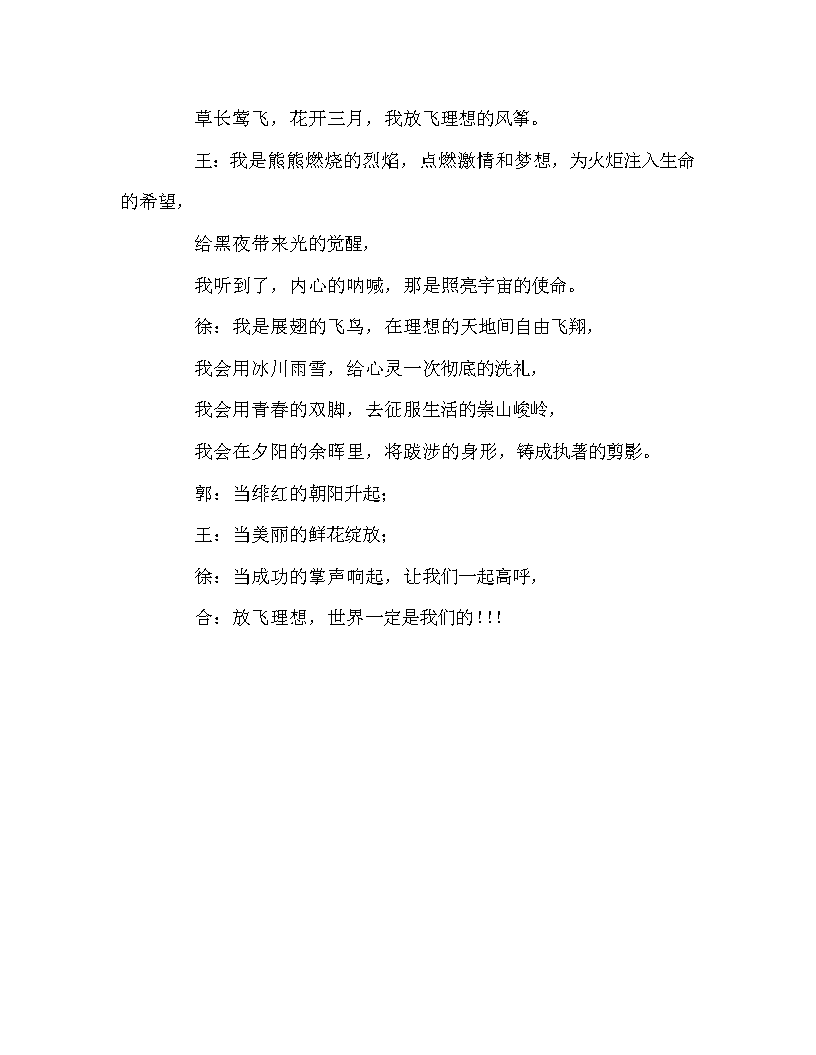 草长莺飞，花开三月，我放飞理想的风筝。

王：我是熊熊燃烧的烈焰，点燃激情和梦想，为火炬注入生命的希望，

给黑夜带来光的觉醒，

我听到了，内心的呐喊，那是照亮宇宙的使命。

徐：我是展翅的飞鸟，在理想的天地间自由飞翔，

我会用冰川雨雪，给心灵一次彻底的洗礼，

我会用青春的双脚，去征服生活的崇山峻岭，

我会在夕阳的余晖里，将跋涉的身形，铸成执著的剪影。

郭：当绯红的朝阳升起；

王：当美丽的鲜花绽放；

徐：当成功的掌声响起，让我们一起高呼，

合：放飞理想，世界一定是我们的!!!